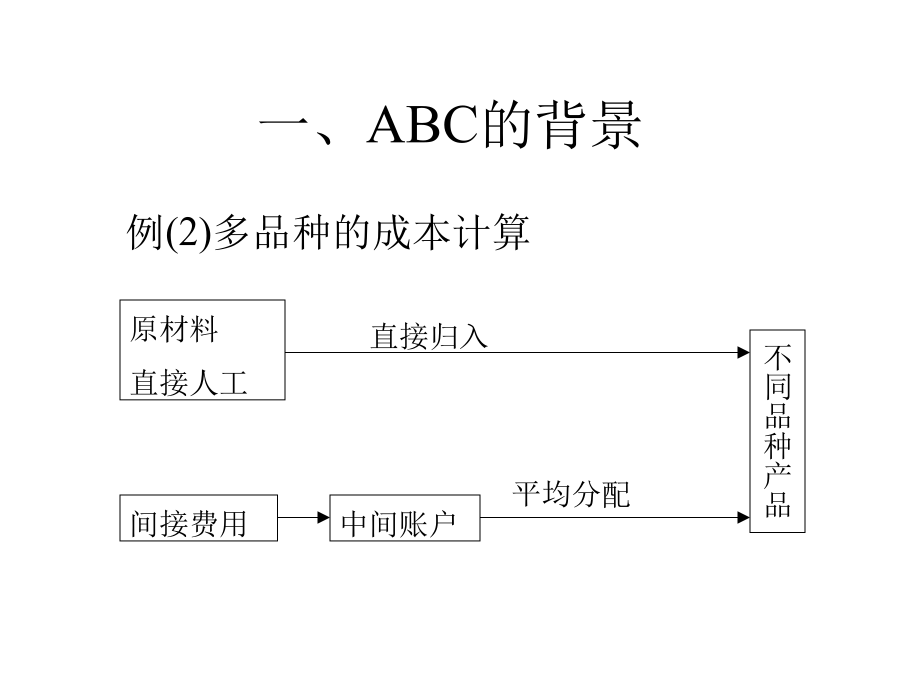 一、ABC的背景

例(2)多品种的成本计算

原材料
直接人工

直接归入

不同品种产品

间接费用

中间账户

平均分配